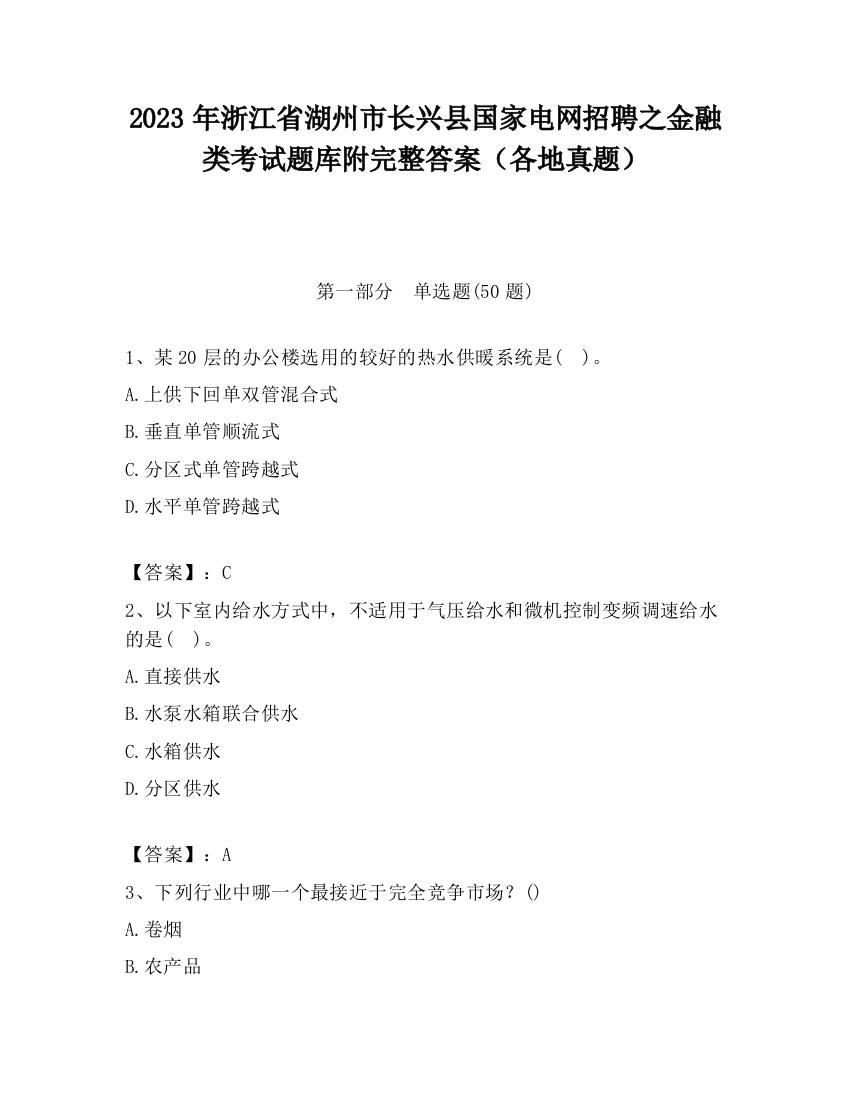 2023 年浙江省湖州市长兴县国家电网招聘之金融类考试题库附完整答案（各地真题）

第一部分　单选题(50 题)

1、某 20 层的办公楼选用的较好的热水供暖系统是(　)。

A.上供下回单双管混合式

B.垂直单管顺流式

C.分区式单管跨越式

D.水平单管跨越式

【答案】：C

2、以下室内给水方式中，不适用于气压给水和微机控制变频调速给水的是(　)。

A.直接供水

B.水泵水箱联合供水

C.水箱供水

D.分区供水

【答案】：A

3、下列行业中哪一个最接近于完全竞争市场？()

A.卷烟

B.农产品